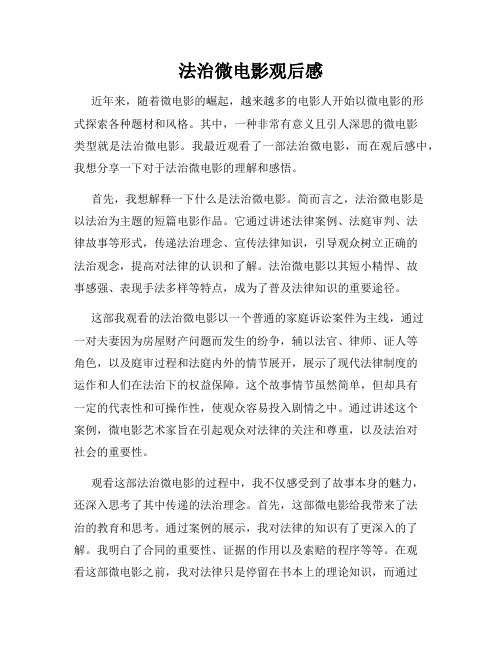 法治微电影观后感

近年来，随着微电影的崛起，越来越多的电影人开始以微电影的形式探索各种题材和风格。其中，一种非常有意义且引人深思的微电影类型就是法治微电影。我最近观看了一部法治微电影，而在观后感中，我想分享一下对于法治微电影的理解和感悟。

首先，我想解释一下什么是法治微电影。简而言之，法治微电影是以法治为主题的短篇电影作品。它通过讲述法律案例、法庭审判、法律故事等形式，传递法治理念、宣传法律知识，引导观众树立正确的法治观念，提高对法律的认识和了解。法治微电影以其短小精悍、故事感强、表现手法多样等特点，成为了普及法律知识的重要途径。

这部我观看的法治微电影以一个普通的家庭诉讼案件为主线，通过一对夫妻因为房屋财产问题而发生的纷争，辅以法官、律师、证人等角色，以及庭审过程和法庭内外的情节展开，展示了现代法律制度的运作和人们在法治下的权益保障。这个故事情节虽然简单，但却具有一定的代表性和可操作性，使观众容易投入剧情之中。通过讲述这个案例，微电影艺术家旨在引起观众对法律的关注和尊重，以及法治对社会的重要性。

观看这部法治微电影的过程中，我不仅感受到了故事本身的魅力，还深入思考了其中传递的法治理念。首先，这部微电影给我带来了法治的教育和思考。通过案例的展示，我对法律的知识有了更深入的了解。我明白了合同的重要性、证据的作用以及索赔的程序等等。在观看这部微电影之前，我对法律只是停留在书本上的理论知识，而通过